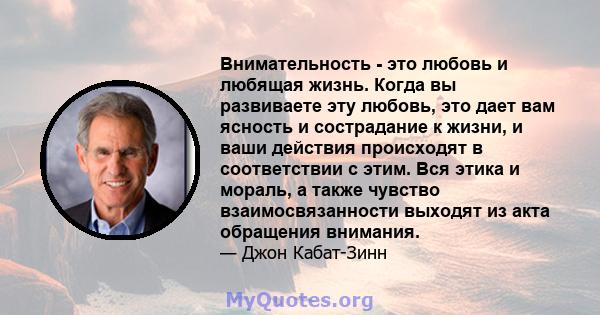 Внимательность - это любовь и любящая жизнь. Когда вы развиваете эту любовь, это дает вам ясность и сострадание к жизни, и ваши действия происходят в соответствии с этим. Вся этика и мораль, а также чувство взаимосвязанности выходят из акта обращения внимания.
— Джон Кабат-Зинн

MyQuotes.org